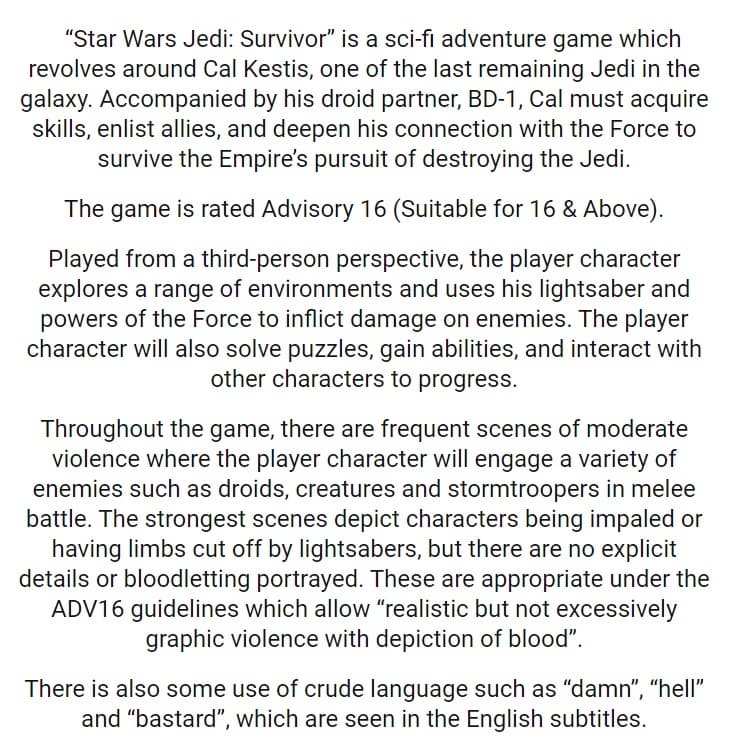 "Star Wars Jedi: Survivor" is a sci-fi adventure game which revolves around Cal Kestis, one of the last remaining Jedi in the galaxy. Accompanied by his droid partner, BD-1, Cal must acquire skills, enlist allies, and deepen his connection with the Force to survive the Empire's pursuit of destroying the Jedi.

The game is rated Advisory 16 (Suitable for 16 & Above).

Played from a third-person perspective, the player character explores a range of environments and uses his lightsaber and powers of the Force to inflict damage on enemies. The player character will also solve puzzles, gain abilities, and interact with other characters to progress.

Throughout the game, there are frequent scenes of moderate violence where the player character will engage a variety of enemies such as droids, creatures and stormtroopers in melee battle. The strongest scenes depict characters being impaled or having limbs cut off by lightsabers, but there are no explicit details or bloodletting portrayed. These are appropriate under the ADV16 guidelines which allow "realistic but not excessively graphic violence with depiction of blood".

There is also some use of crude language such as "damn", "hell" and "bastard", which are seen in the English subtitles.